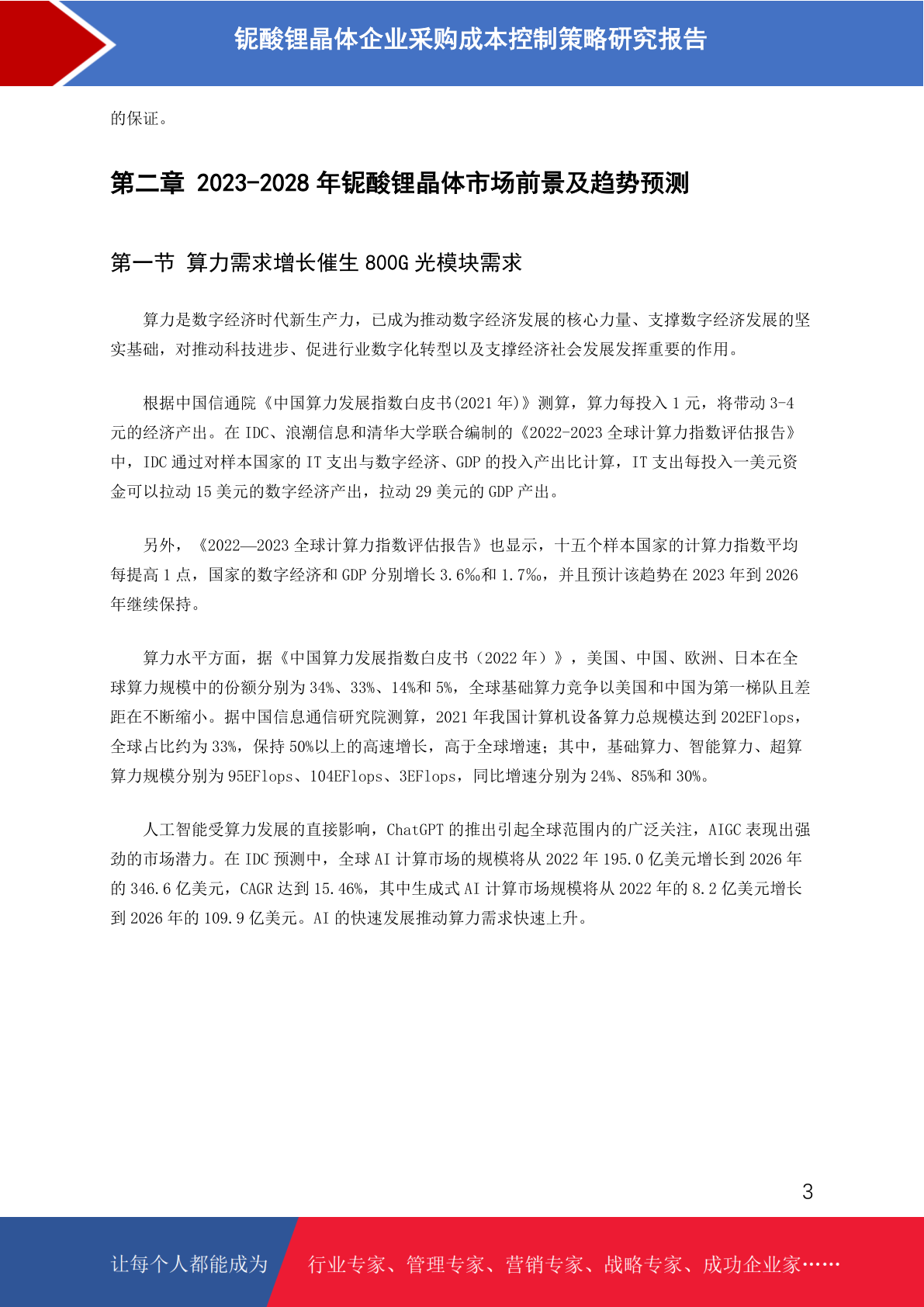 铌酸锂晶体企业采购成本控制策略研究报告

的保证。

第二章 2023-2028 年铌酸锂晶体市场前景及趋势预测

第一节 算力需求增长催生 800G 光模块需求

算力是数字经济时代新生产力，已成为推动数字经济发展的核心力量、支撑数字经济发展的坚实基础，对推动科技进步、促进行业数字化转型以及支撑经济社会发展发挥重要的作用。

根据中国信通院《中国算力发展指数白皮书(2021 年)》测算，算力每投入 1 元，将带动 3-4 元的经济产出。在 IDC、浪潮信息和清华大学联合编制的《2022-2023 全球计算力指数评估报告》中，IDC 通过对样本国家的 IT 支出与数字经济、GDP 的投入产出比计算，IT 支出每投入一美元资金可以拉动 15 美元的数字经济产出，拉动 29 美元的 GDP 产出。

另外，《2022—2023 全球计算力指数评估报告》也显示，十五个样本国家的计算力指数平均每提高 1 点，国家的数字经济和 GDP 分别增长 3.6‰和 1.7‰，并且预计该趋势在 2023 年到 2026 年继续保持。

算力水平方面，据《中国算力发展指数白皮书（2022 年）》，美国、中国、欧洲、日本在全球算力规模中的份额分别为 34%、33%、14%和 5%，全球基础算力竞争以美国和中国为第一梯队且差距在不断缩小。据中国信息通信研究院测算，2021 年我国计算机设备算力总规模达到 202EFlops，全球占比约为 33%，保持 50%以上的高速增长，高于全球增速；其中，基础算力、智能算力、超算算力规模分别为 95EFlops、104EFlops、3EFlops，同比增速分别为 24%、85%和 30%。

人工智能受算力发展的直接影响，ChatGPT 的推出引起全球范围内的广泛关注，AIGC 表现出强劲的市场潜力。在 IDC 预测中，全球 AI 计算市场的规模将从 2022 年 195.0 亿美元增长到 2026 年的 346.6 亿美元，CAGR 达到 15.46%，其中生成式 AI 计算市场规模将从 2022 年的 8.2 亿美元增长到 2026 年的 109.9 亿美元。AI 的快速发展推动算力需求快速上升。

3

让每个人都能成为 行业专家、管理专家、营销专家、战略专家、成功企业家……